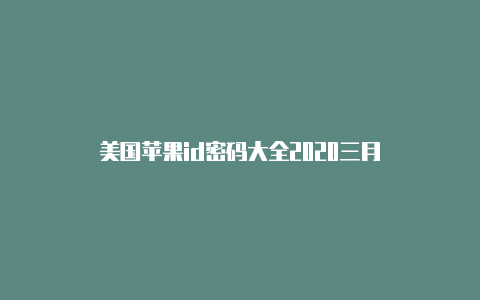 美国苹果id密码大全2020三月